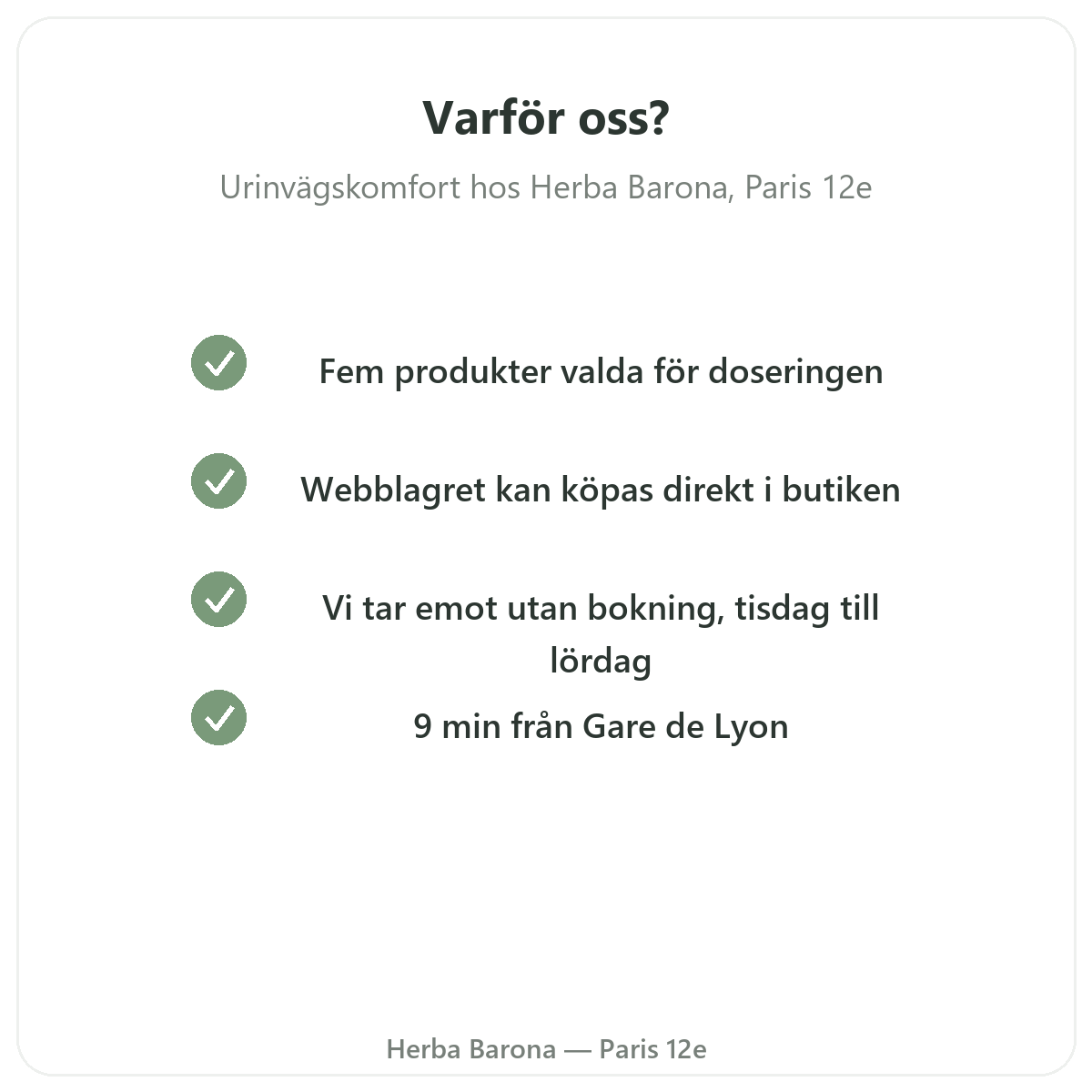 Varför oss?

Urinvägskomfort hos Herba Barona, Paris 12e

Fem produkter valda för doseringen

Webblagret kan köpas direkt i butiken

Vi tar emot utan bokning, tisdag till lördag

9 min från Gare de Lyon

Herba Barona — Paris 12e